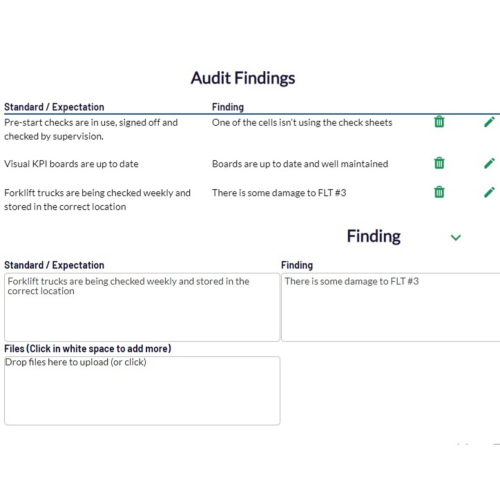 Audit Findings

| Standard / Expectation | Finding |
|---|---|
| Pre-start checks are in use, signed off and checked by supervision. | One of the cells isn't using the check sheets |
| Visual KPI boards are up to date | Boards are up to date and well maintained |
| Forklift trucks are being checked weekly and stored in the correct location | There is some damage to FLT #3 |

Finding

Standard / Expectation
Forklift trucks are being checked weekly and stored in the correct location

Finding
There is some damage to FLT #3

Files (Click in white space to add more)
Drop files here to upload (or click)